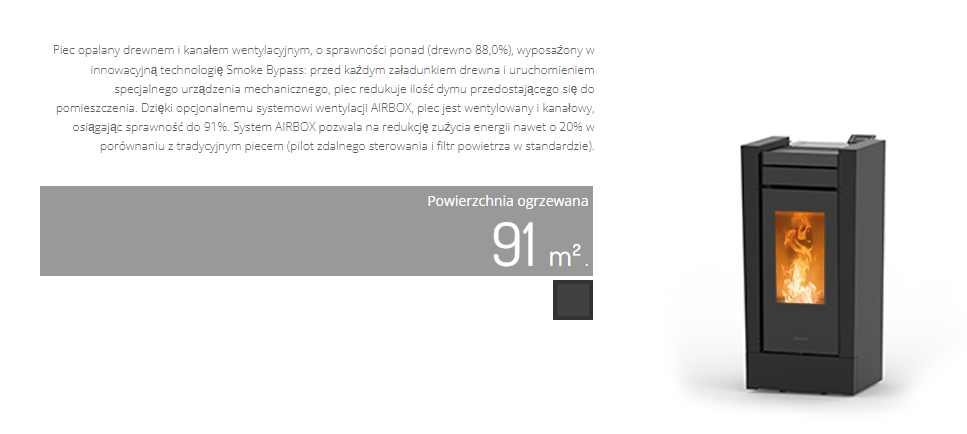 Piec opalany drewnem i kanałem wentylacyjnym, o sprawności ponad (drewno 88,0%), wyposażony w innowacyjną technologię Smoke Bypass: przed każdym załadunkiem drewna i uruchomieniem specjalnego urządzenia mechanicznego, piec redukuje ilość dymu przedostającego się do pomieszczenia. Dzięki opcjonalnemu systemowi wentylacji AIRBOX, piec jest wentylowany i kanałowy, osiągając sprawność do 91%. System AIRBOX pozwala na redukcję zużycia energii nawet o 20% w porównaniu z tradycyjnym piecem (pilot zdalnego sterowania i filtr powietrza w standardzie).

Powierzchnia ogrzewana

91 $m^2$.